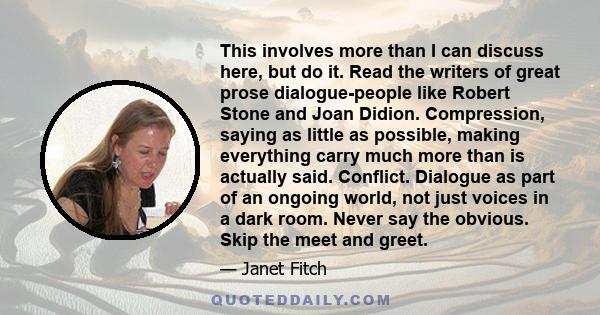 This involves more than I can discuss here, but do it. Read the writers of great prose dialogue-people like Robert Stone and Joan Didion. Compression, saying as little as possible, making everything carry much more than is actually said. Conflict. Dialogue as part of an ongoing world, not just voices in a dark room. Never say the obvious. Skip the meet and greet.

— Janet Fitch

QUOTEDDAILY.COM